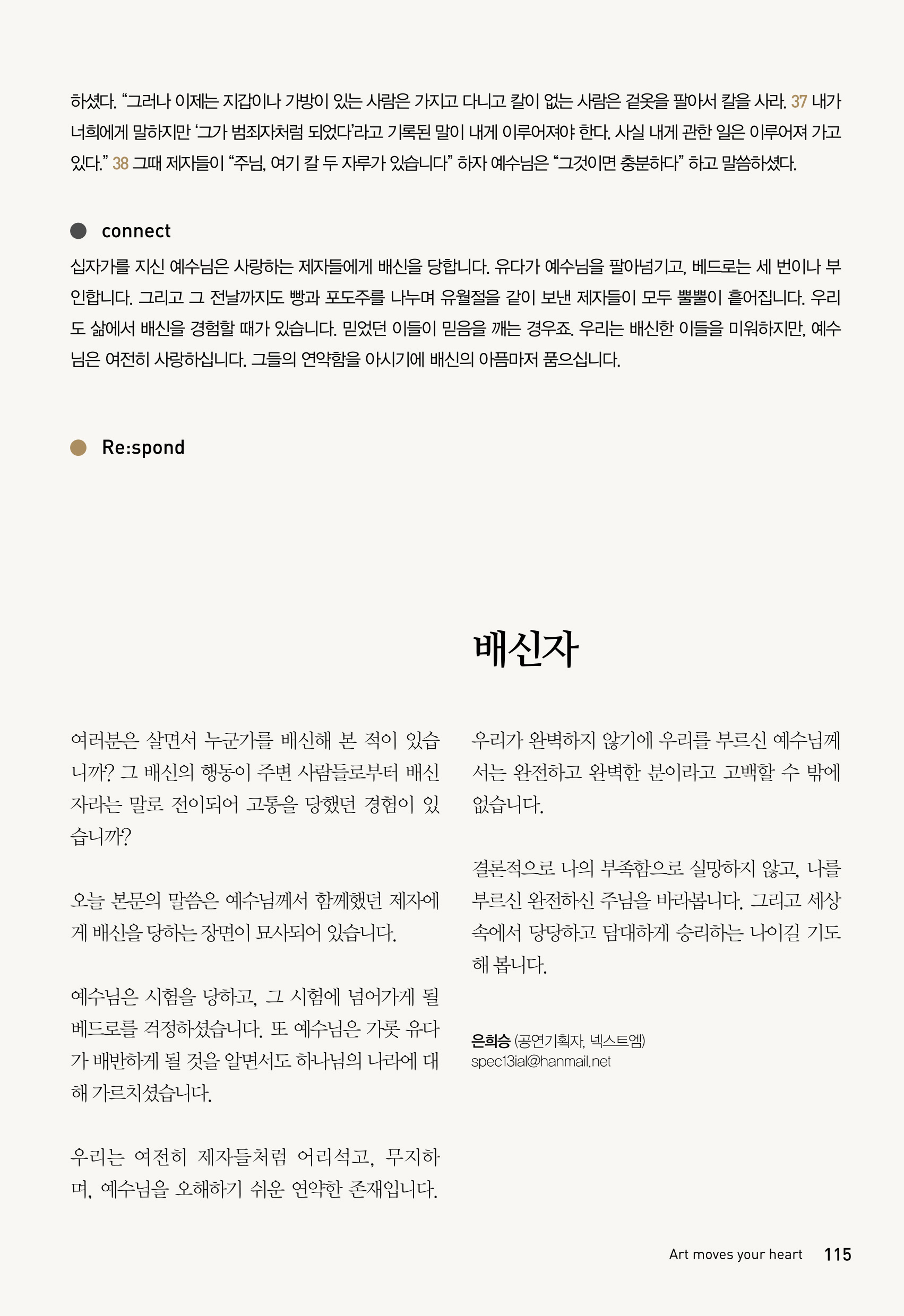 하셨다. “그러나 이제는 지갑이나 가방이 있는 사람은 가지고 다니고 칼이 없는 사람은 겉옷을 팔아서 칼을 사라. 37 내가 너희에게 말하지만 ‘그가 범죄자처럼 되었다’라고 기록된 말이 내게 이루어져야 한다. 사실 내게 관한 일은 이루어져 가고 있다.” 38 그때 제자들이 “주님, 여기 칼 두 자루가 있습니다” 하자 예수님은 “그것이면 충분하다” 하고 말씀하셨다.

connect

십자가를 지신 예수님은 사랑하는 제자들에게 배신을 당합니다. 유다가 예수님을 팔아넘기고, 베드로는 세 번이나 부인합니다. 그리고 그 전날까지도 빵과 포도주를 나누며 유월절을 같이 보낸 제자들이 모두 뿔뿔이 흩어집니다. 우리도 삶에서 배신을 경험할 때가 있습니다. 믿었던 이들이 믿음을 깨는 경우죠. 우리는 배신한 이들을 미워하지만, 예수님은 여전히 사랑하십니다. 그들의 연약함을 아시기에 배신의 아픔마저 품으십니다.

Re:spond

배신자

여러분은 살면서 누군가를 배신해 본 적이 있습니까? 그 배신의 행동이 주변 사람들로부터 배신자라는 말로 전이되어 고통을 당했던 경험이 있습니까?

오늘 본문의 말씀은 예수님께서 함께했던 제자에게 배신을 당하는 장면이 묘사되어 있습니다.

예수님은 시험을 당하고, 그 시험에 넘어가게 될 베드로를 걱정하셨습니다. 또 예수님은 가롯 유다가 배반하게 될 것을 알면서도 하나님의 나라에 대해 가르치셨습니다.

우리는 여전히 제자들처럼 어리석고, 무지하며, 예수님을 오해하기 쉬운 연약한 존재입니다.

우리가 완벽하지 않기에 우리를 부르신 예수님께서는 완전하고 완벽한 분이라고 고백할 수 밖에 없습니다.

결론적으로 나의 부족함으로 실망하지 않고, 나를 부르신 완전하신 주님을 바라봅니다. 그리고 세상 속에서 당당하고 담대하게 승리하는 나이길 기도해 봅니다.

은희승 (공연기획자, 넥스트엠)
spec13ial@hanmail.net

Art moves your heart 115